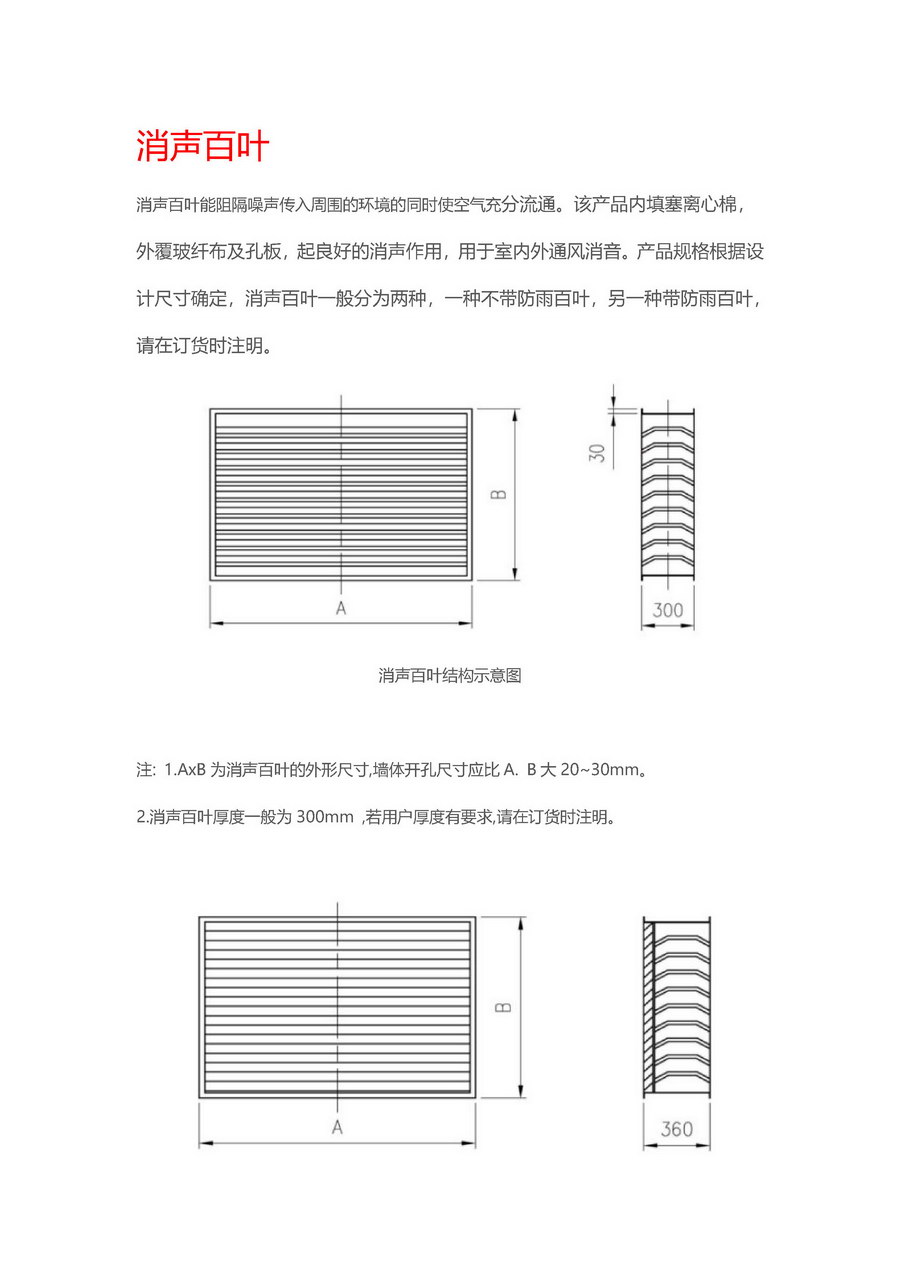 消声百叶

消声百叶能阻隔噪声传入周围的环境的同时使空气充分流通。该产品内填塞离心棉，外覆玻纤布及孔板，起良好的消声作用，用于室内外通风消音。产品规格根据设计尺寸确定，消声百叶一般分为两种，一种不带防雨百叶，另一种带防雨百叶，请在订货时注明。

B

A

30

300

消声百叶结构示意图

注: 1.AxB 为消声百叶的外形尺寸,墙体开孔尺寸应比 A. B 大 20~30mm。

2.消声百叶厚度一般为 300mm ,若用户厚度有要求,请在订货时注明。

B

A

360